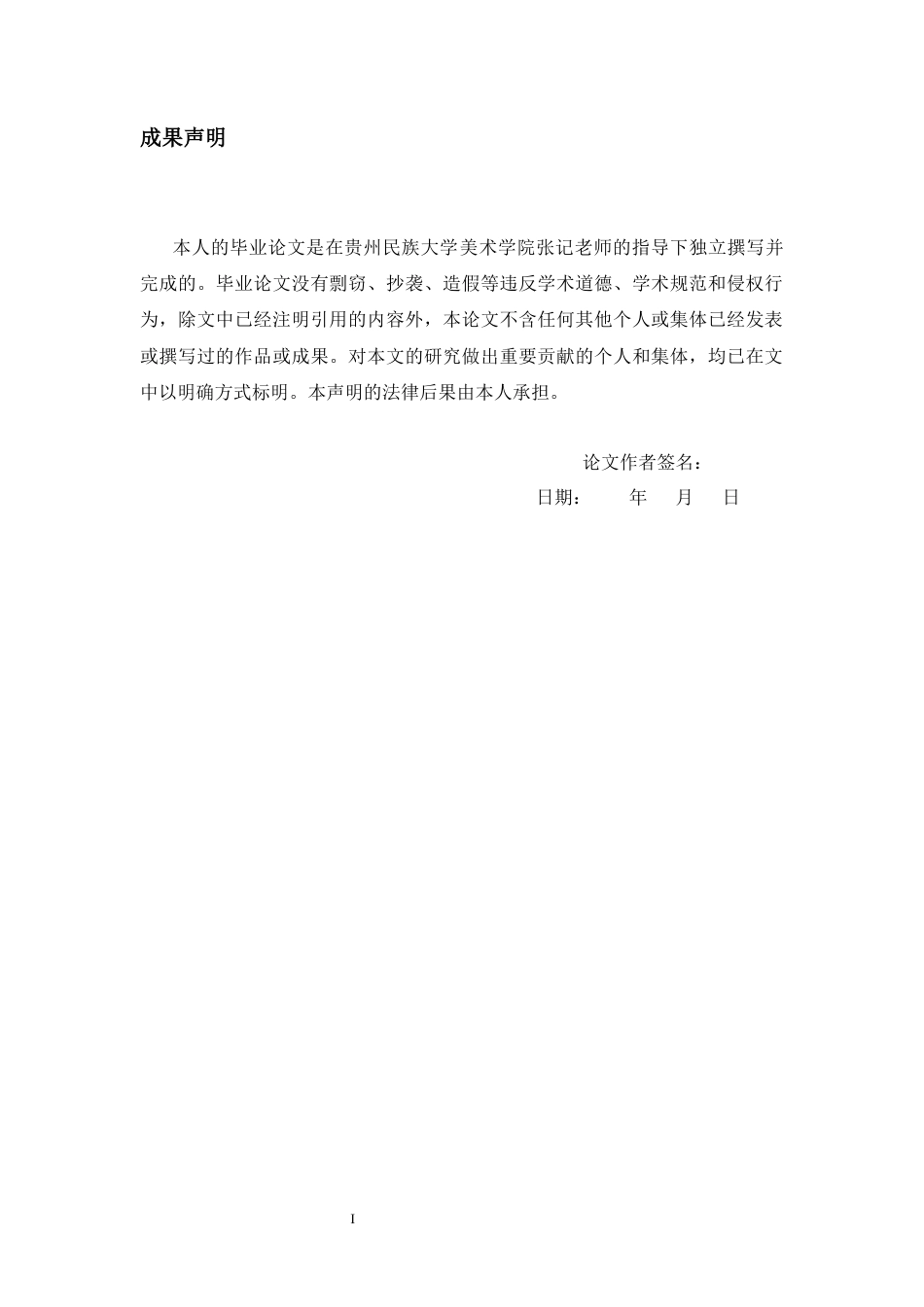 成果声明

本人的毕业论文是在贵州民族大学美术学院张记老师的指导下独立撰写并完成的。毕业论文没有剽窃、抄袭、造假等违反学术道德、学术规范和侵权行为，除文中已经注明引用的内容外，本论文不含任何其他个人或集体已经发表或撰写过的作品或成果。对本文的研究做出重要贡献的个人和集体，均已在文中以明确方式标明。本声明的法律后果由本人承担。

论文作者签名：
日期：　　年　月　日

I